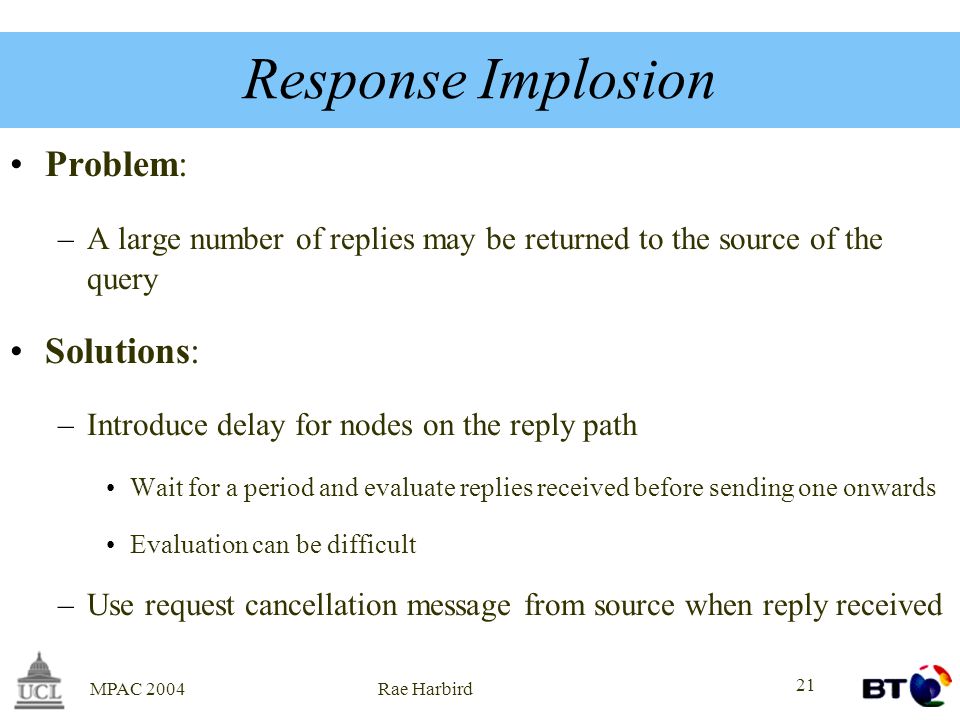 Response Implosion

• Problem:

– A large number of replies may be returned to the source of the query

• Solutions:

– Introduce delay for nodes on the reply path

• Wait for a period and evaluate replies received before sending one onwards

• Evaluation can be difficult

– Use request cancellation message from source when reply received

UCL

MPAC 2004

Rae Harbird

21

BT